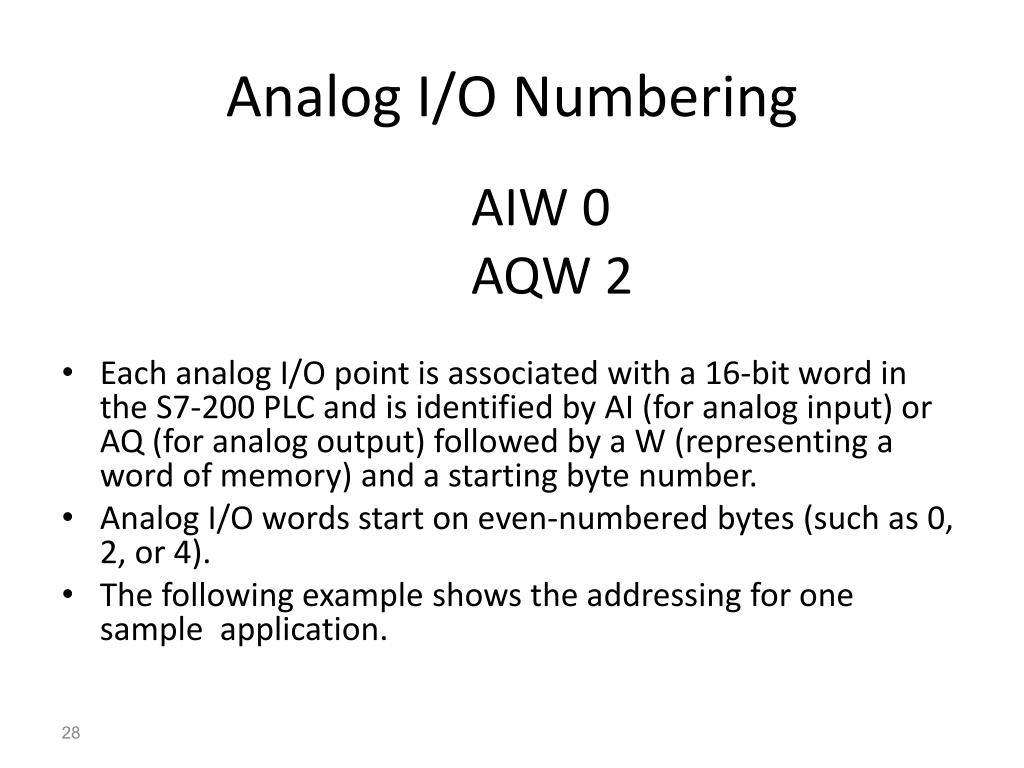 Analog I/O Numbering

AIW 0
AQW 2

• Each analog I/O point is associated with a 16-bit word in the S7-200 PLC and is identified by AI (for analog input) or AQ (for analog output) followed by a W (representing a word of memory) and a starting byte number.
• Analog I/O words start on even-numbered bytes (such as 0, 2, or 4).
• The following example shows the addressing for one sample application.

28